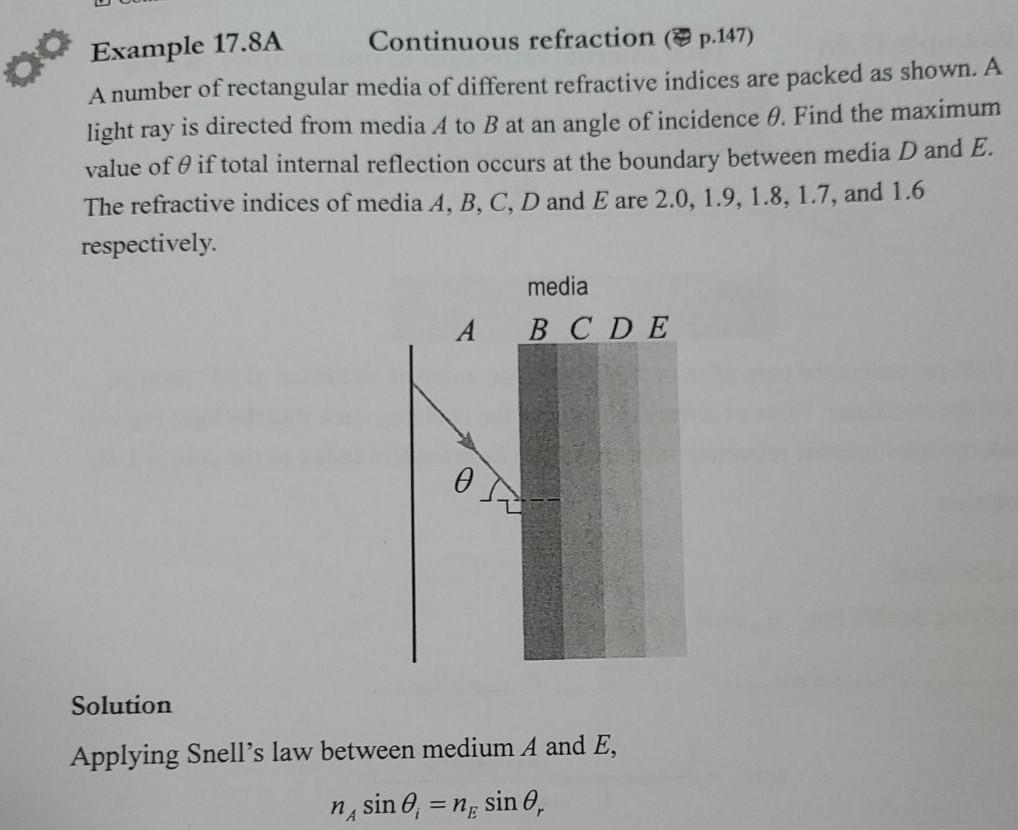 Example 17.8A Continuous refraction (p.147)

A number of rectangular media of different refractive indices are packed as shown. A light ray is directed from media $A$ to $B$ at an angle of incidence $\theta$. Find the maximum value of $\theta$ if total internal reflection occurs at the boundary between media $D$ and $E$. The refractive indices of media $A$, $B$, $C$, $D$ and $E$ are 2.0, 1.9, 1.8, 1.7, and 1.6 respectively.

media

$A$ $B$ $C$ $D$ $E$

$\theta$

Solution

Applying Snell's law between medium $A$ and $E$,

$n_A \sin\theta_i = n_E \sin\theta_r$